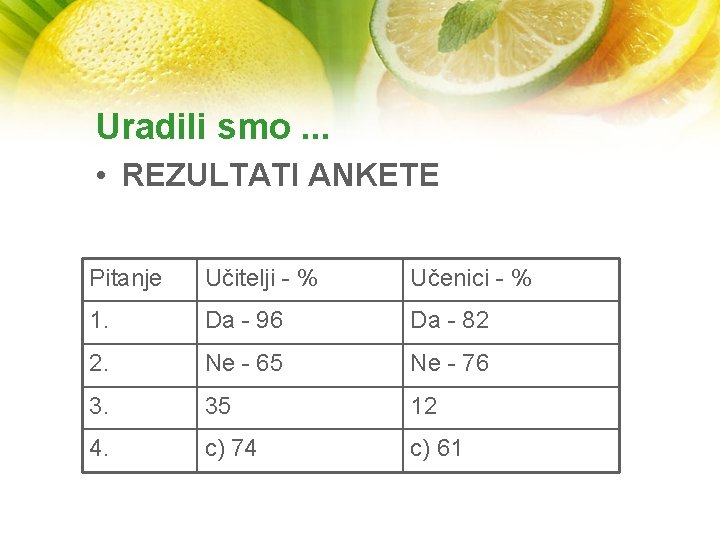 Uradili smo ...

• REZULTATI ANKETE

| Pitanje | Učitelji - % | Učenici - % |
|---|---|---|
| 1. | Da - 96 | Da - 82 |
| 2. | Ne - 65 | Ne - 76 |
| 3. | 35 | 12 |
| 4. | c) 74 | c) 61 |